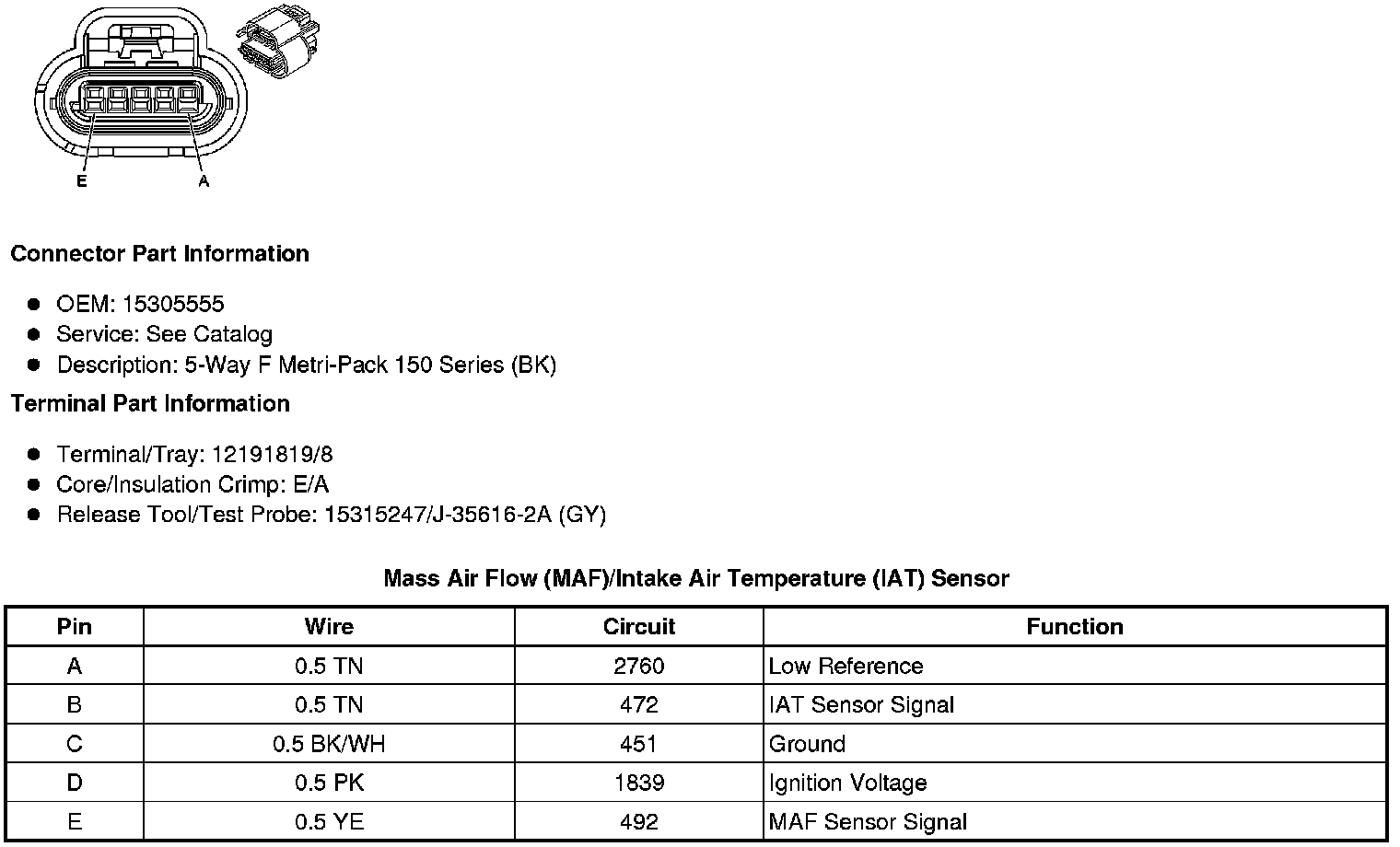 E
A

Connector Part Information

- OEM: 15305555
- Service: See Catalog
- Description: 5-Way F Metri-Pack 150 Series (BK)

Terminal Part Information

- Terminal/Tray: 12191819/8
- Core/Insulation Crimp: E/A
- Release Tool/Test Probe: 15315247/J-35616-2A (GY)

Mass Air Flow (MAF)/Intake Air Temperature (IAT) Sensor

| Pin | Wire | Circuit | Function |
|---|---|---|---|
| A | 0.5 TN | 2760 | Low Reference |
| B | 0.5 TN | 472 | IAT Sensor Signal |
| C | 0.5 BK/WH | 451 | Ground |
| D | 0.5 PK | 1839 | Ignition Voltage |
| E | 0.5 YE | 492 | MAF Sensor Signal |